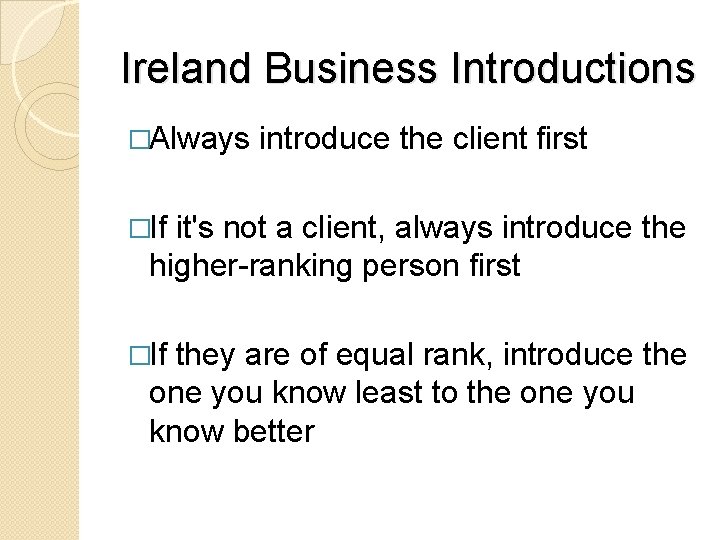 Ireland Business Introductions

□Always introduce the client first

□If it's not a client, always introduce the higher-ranking person first

□If they are of equal rank, introduce the one you know least to the one you know better